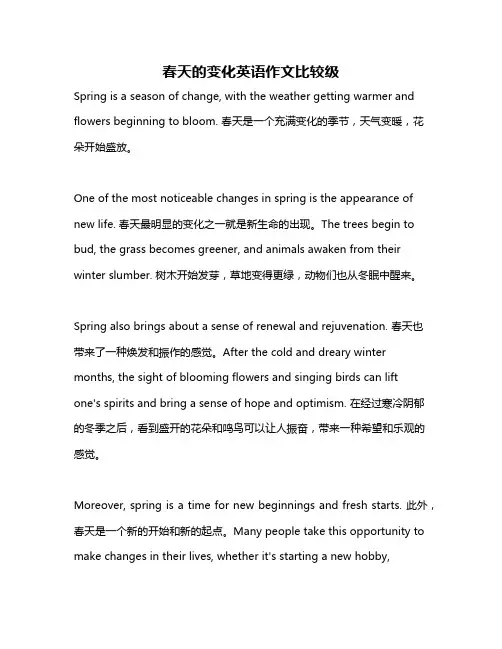 春天的变化英语作文比较级

Spring is a season of change, with the weather getting warmer and flowers beginning to bloom. 春天是一个充满变化的季节，天气变暖，花朵开始盛放。

One of the most noticeable changes in spring is the appearance of new life. 春天最明显的变化之一就是新生命的出现。The trees begin to bud, the grass becomes greener, and animals awaken from their winter slumber. 树木开始发芽，草地变得更绿，动物们也从冬眠中醒来。

Spring also brings about a sense of renewal and rejuvenation. 春天也带来了一种焕发和振作的感觉。After the cold and dreary winter months, the sight of blooming flowers and singing birds can lift one's spirits and bring a sense of hope and optimism. 在经过寒冷阴郁的冬季之后，看到盛开的花朵和鸣鸟可以让人振奋，带来一种希望和乐观的感觉。

Moreover, spring is a time for new beginnings and fresh starts. 此外，春天是一个新的开始和新的起点。Many people take this opportunity to make changes in their lives, whether it's starting a new hobby,